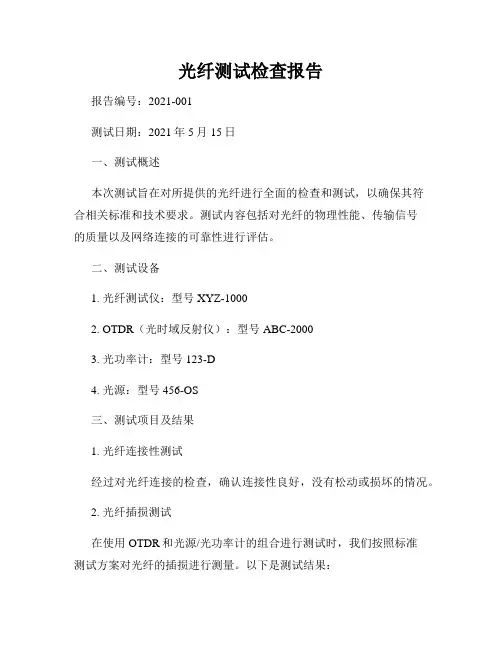 光纤测试检查报告

报告编号：2021-001

测试日期：2021 年 5 月 15 日

一、测试概述

本次测试旨在对所提供的光纤进行全面的检查和测试，以确保其符合相关标准和技术要求。测试内容包括对光纤的物理性能、传输信号的质量以及网络连接的可靠性进行评估。

二、测试设备

1. 光纤测试仪：型号 XYZ-1000

2. OTDR（光时域反射仪）：型号 ABC-2000

3. 光功率计：型号 123-D

4. 光源：型号 456-OS

三、测试项目及结果

1. 光纤连接性测试

经过对光纤连接的检查，确认连接性良好，没有松动或损坏的情况。

2. 光纤插损测试

在使用 OTDR 和光源/光功率计的组合进行测试时，我们按照标准测试方案对光纤的插损进行测量。以下是测试结果：